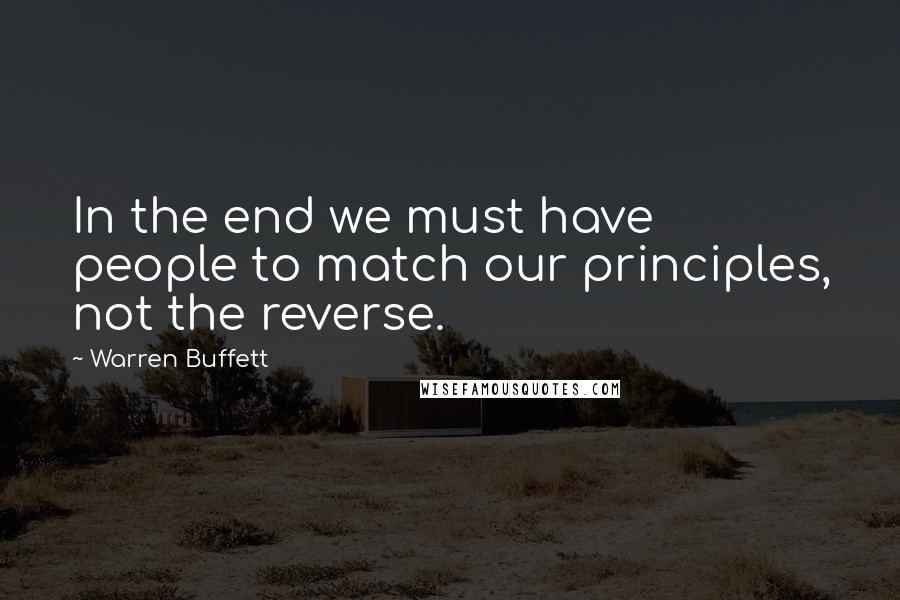 In the end we must have people to match our principles, not the reverse.

~ Warren Buffett

WISEFAMOUSQUOTES.COM